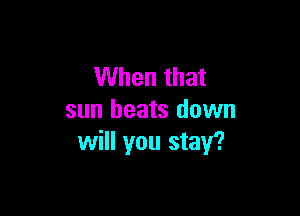 When that
sun beats down
will you stay?